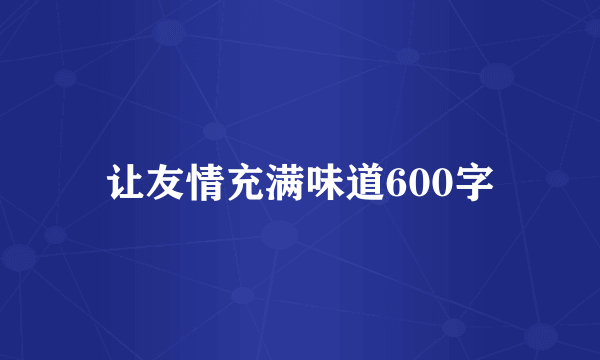 让友情充满味道600字